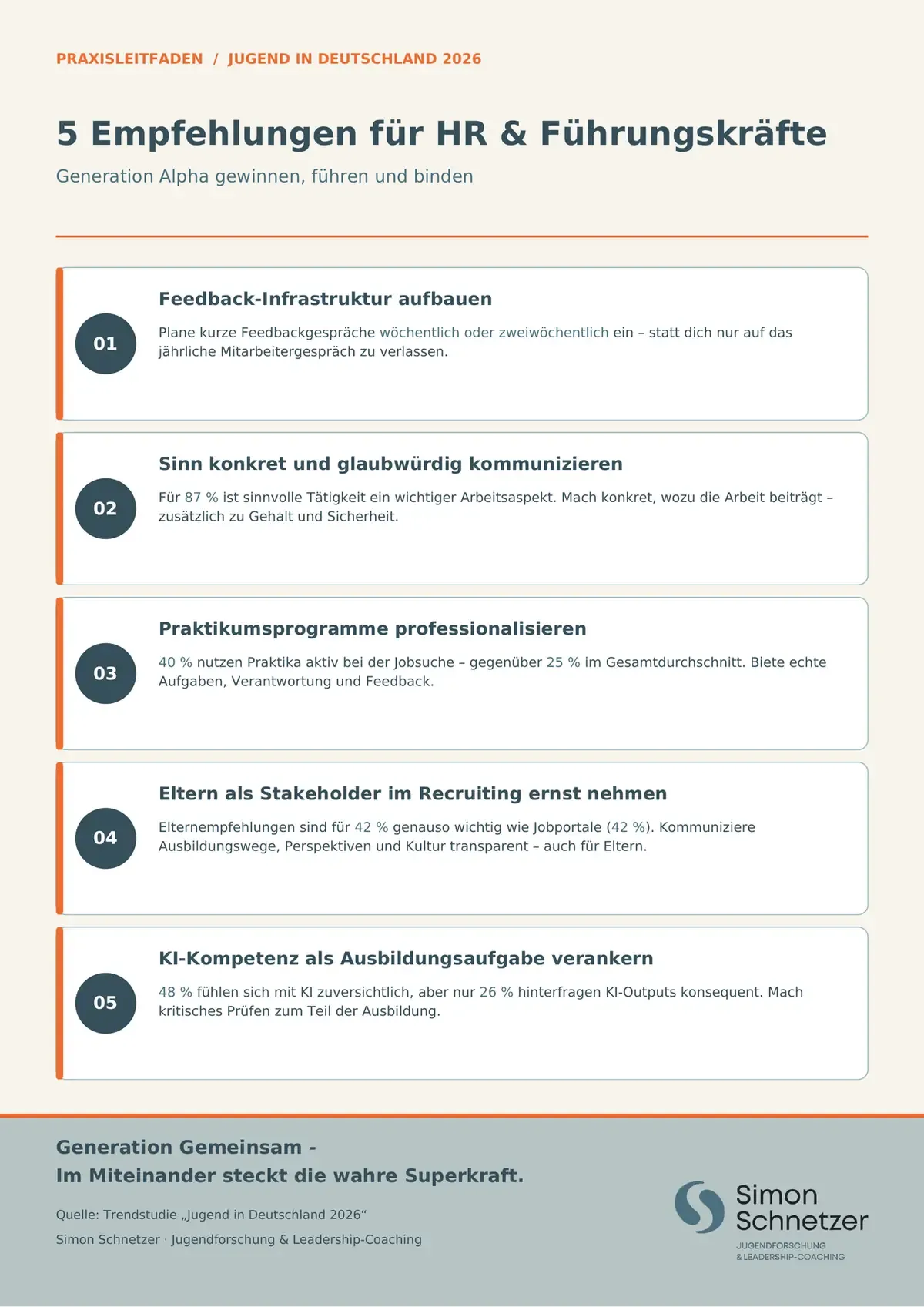 PRAXISLEITFADEN / JUGEND IN DEUTSCHLAND 2026

5 Empfehlungen für HR & Führungskräfte

Generation Alpha gewinnen, führen und binden

01

Feedback-Infrastruktur aufbauen

Plane kurze Feedbackgespräche wöchentlich oder zweiwöchentlich ein – statt dich nur auf das jährliche Mitarbeitergespräch zu verlassen.

02

Sinn konkret und glaubwürdig kommunizieren

Für 87 % ist sinnvolle Tätigkeit ein wichtiger Arbeitsaspekt. Mach konkret, wozu die Arbeit beiträgt – zusätzlich zu Gehalt und Sicherheit.

03

Praktikumsprogramme professionalisieren

40 % nutzen Praktika aktiv bei der Jobsuche – gegenüber 25 % im Gesamtdurchschnitt. Biete echte Aufgaben, Verantwortung und Feedback.

04

Eltern als Stakeholder im Recruiting ernst nehmen

Elternempfehlungen sind für 42 % genauso wichtig wie Jobportale (42 %). Kommuniziere Ausbildungswege, Perspektiven und Kultur transparent – auch für Eltern.

05

KI-Kompetenz als Ausbildungsaufgabe verankern

48 % fühlen sich mit KI zuversichtlich, aber nur 26 % hinterfragen KI-Outputs konsequent. Mach kritisches Prüfen zum Teil der Ausbildung.

Generation Gemeinsam -
Im Miteinander steckt die wahre Superkraft.

Quelle: Trendstudie „Jugend in Deutschland 2026“

Simon Schnetzer · Jugendforschung & Leadership-Coaching

Simon
Schnetzer
JUGENDFORSCHUNG
& LEADERSHIP-COACHING